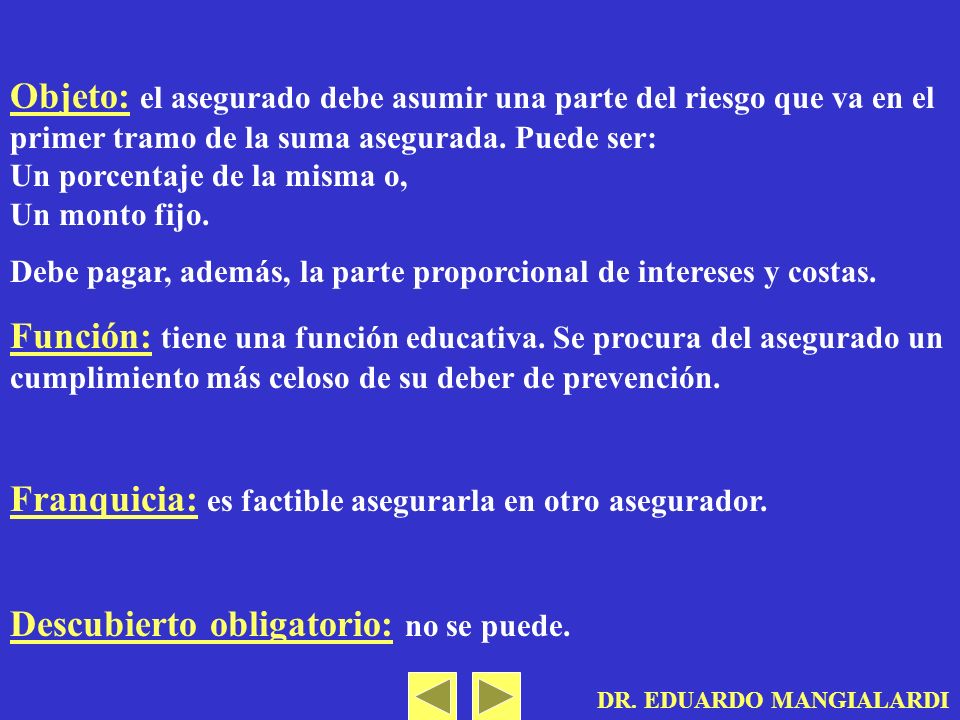 Objeto: el asegurado debe asumir una parte del riesgo que va en el primer tramo de la suma asegurada. Puede ser:
Un porcentaje de la misma o,
Un monto fijo.

Debe pagar, además, la parte proporcional de intereses y costas.

Función: tiene una función educativa. Se procura del asegurado un cumplimiento más celoso de su deber de prevención.

Franquicia: es factible asegurarla en otro asegurador.

Descubierto obligatorio: no se puede.

DR. EDUARDO MANGIALARDI